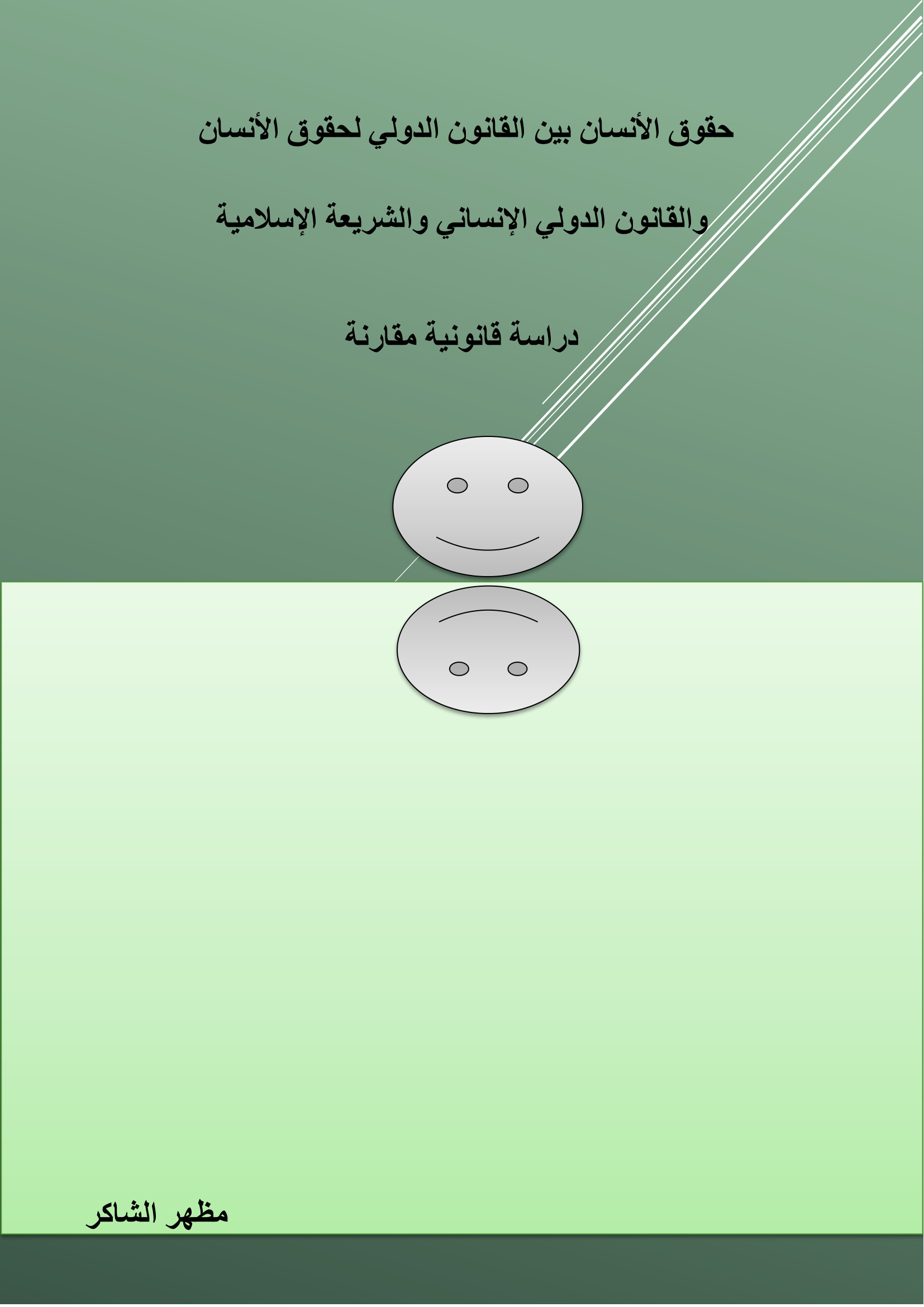 حقوق الأنسان بين القانون الدولي لحقوق الأنسان

والقانون الدولي الإنساني والشريعة الإسلامية

دراسة قانونية مقارنة

مظهر الشاكر